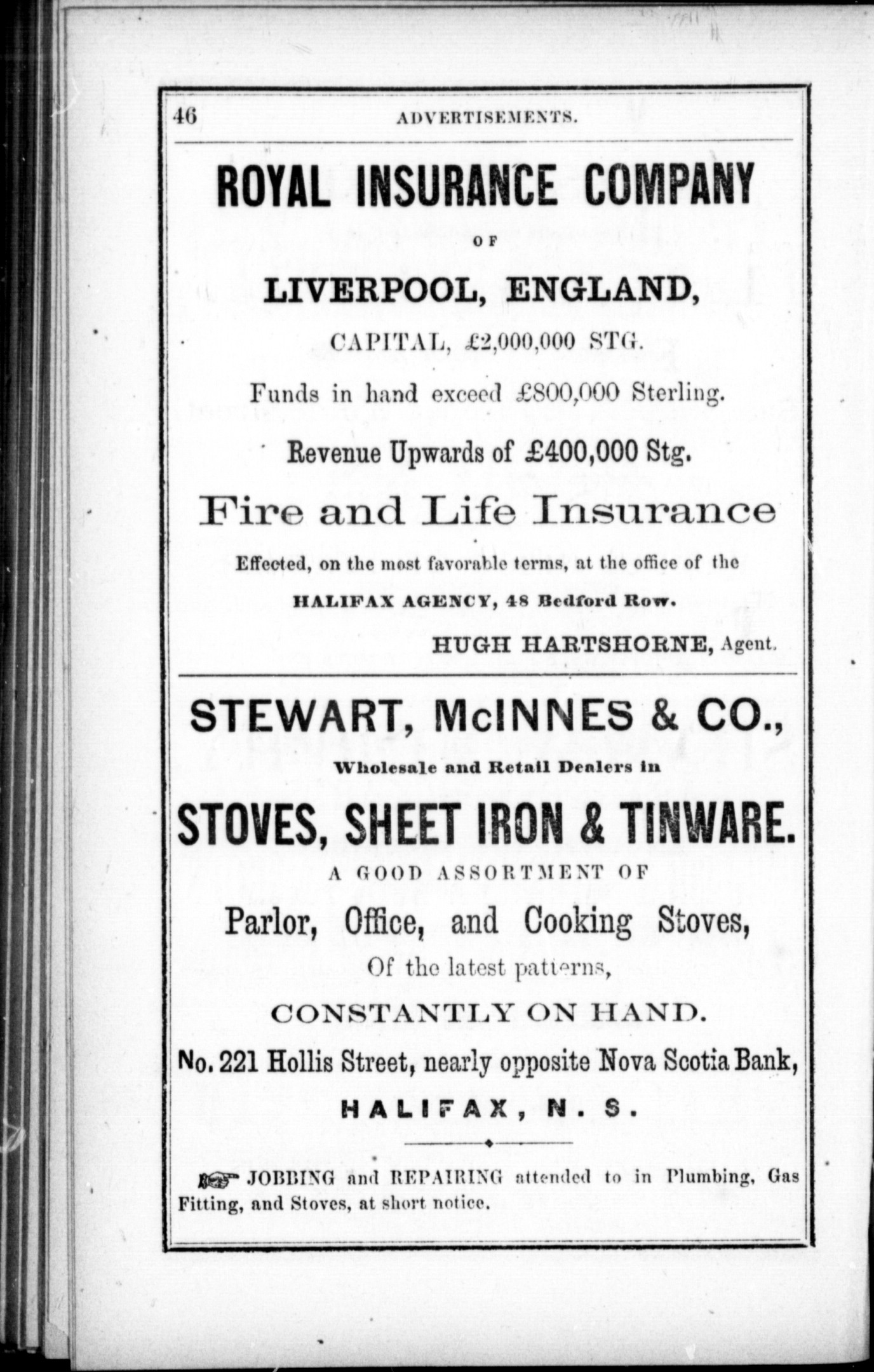 46 ADVERTISEMENTS.

ROYAL INSURANCE COMPANY

OF

LIVERPOOL, ENGLAND,

CAPITAL, £2,000,000 STG.

Funds in hand exceed £800,000 Sterling.

Revenue Upwards of £400,000 Stg.

Fire and Life Insurance

Effected, on the most favorable terms, at the office of the

HALIFAX AGENCY, 48 Bedford Row.

HUGH HARTSHORNE, Agent.

STEWART, McINNES & CO.,

Wholesale and Retail Dealers in

STOVES, SHEET IRON & TINWARE.

A GOOD ASSORTMENT OF

Parlor, Office, and Cooking Stoves,

Of the latest patterns,

CONSTANTLY ON HAND.

No. 221 Hollis Street, nearly opposite Nova Scotia Bank,

HALIFAX, N. S.

JOBBING and REPAIRING attended to in Plumbing, Gas Fitting, and Stoves, at short notice.